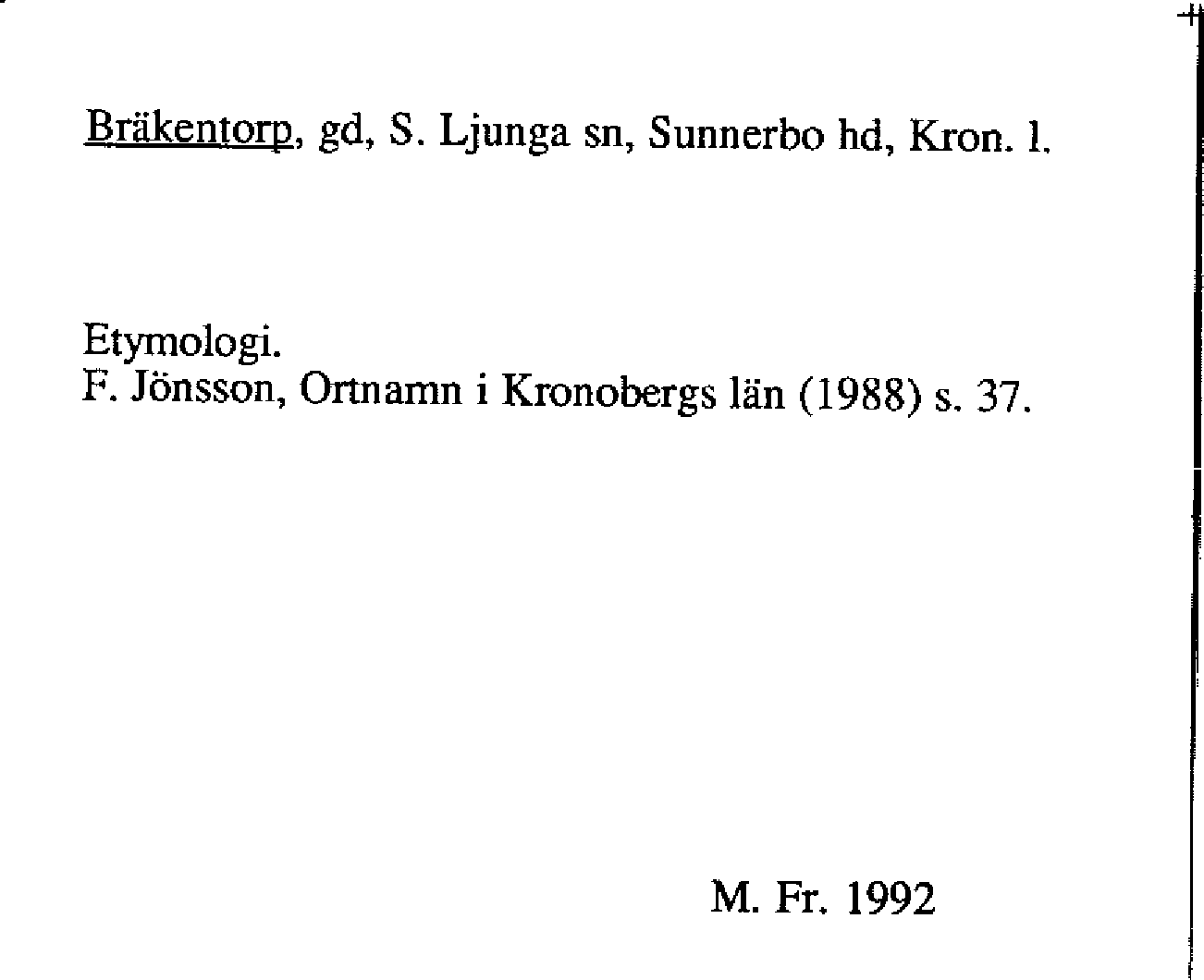 Bräkentorp, gd, S. Ljunga sn, Sunnerbo hd, Kron. l.

Etymologi.
F. Jönsson, Ortnamn i Kronobergs län (1988) s. 37.

M. Fr. 1992